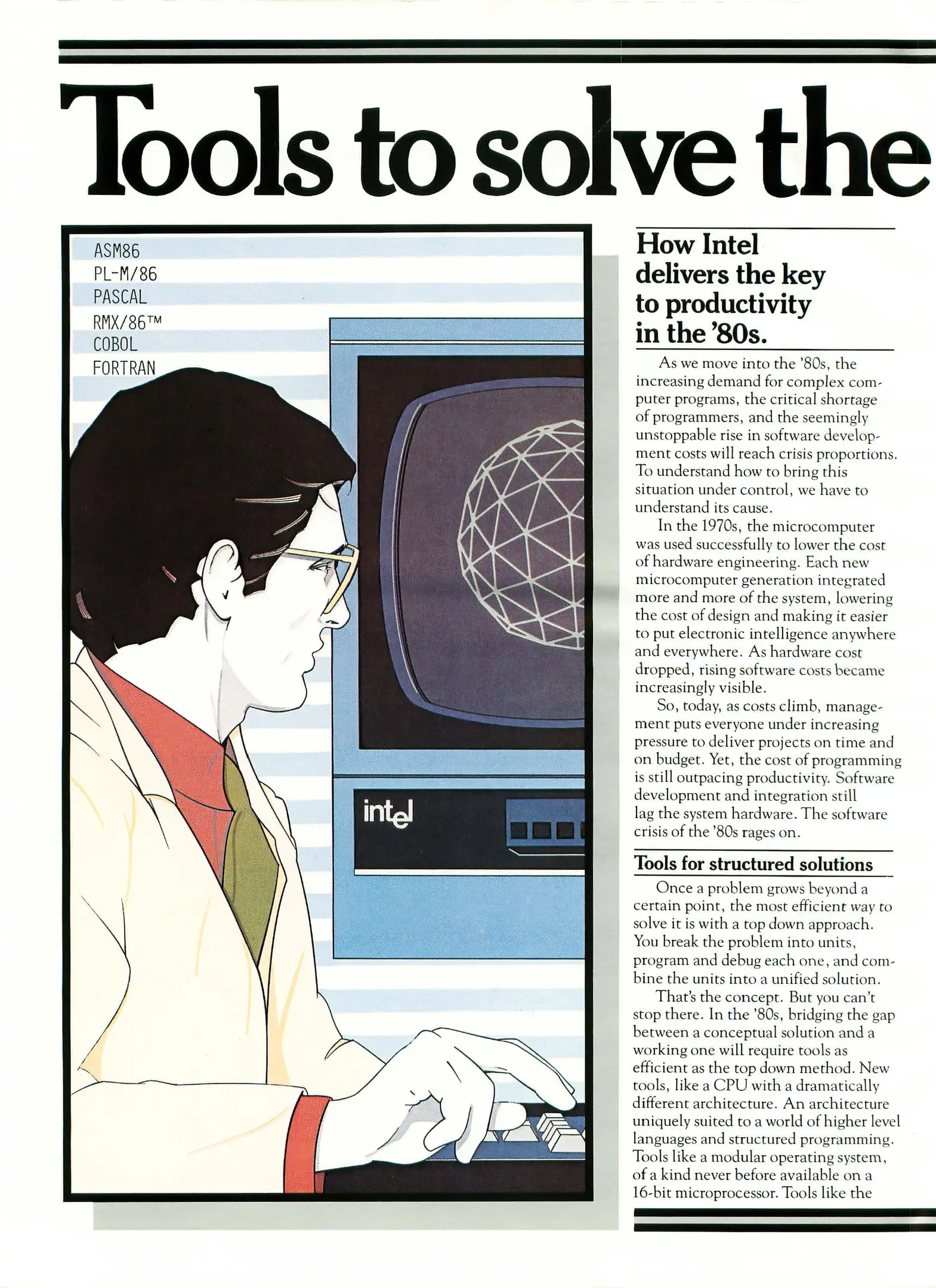 Tools to solve the

ASM86
PL-M/86
PASCAL
RMX/86™
COBOL
FORTRAN

intel

How Intel delivers the key to productivity in the '80s.

As we move into the '80s, the increasing demand for complex computer programs, the critical shortage of programmers, and the seemingly unstoppable rise in software development costs will reach crisis proportions. To understand how to bring this situation under control, we have to understand its cause.

In the 1970s, the microcomputer was used successfully to lower the cost of hardware engineering. Each new microcomputer generation integrated more and more of the system, lowering the cost of design and making it easier to put electronic intelligence anywhere and everywhere. As hardware cost dropped, rising software costs became increasingly visible.

So, today, as costs climb, management puts everyone under increasing pressure to deliver projects on time and on budget. Yet, the cost of programming is still outpacing productivity. Software development and integration still lag the system hardware. The software crisis of the '80s rages on.

Tools for structured solutions

Once a problem grows beyond a certain point, the most efficient way to solve it is with a top down approach. You break the problem into units, program and debug each one, and combine the units into a unified solution.

That's the concept. But you can't stop there. In the '80s, bridging the gap between a conceptual solution and a working one will require tools as efficient as the top down method. New tools, like a CPU with a dramatically different architecture. An architecture uniquely suited to a world of higher level languages and structured programming. Tools like a modular operating system, of a kind never before available on a 16-bit microprocessor. Tools like the